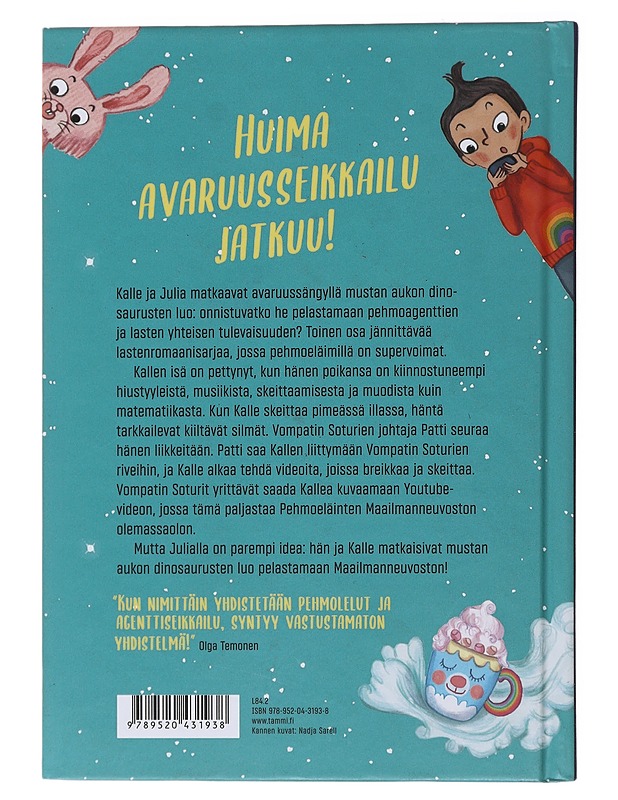 HUIMA AVARUUSSEIKKAILU JATKUU!

Kalle ja Julia matkaavat avaruussängyllä mustan aukon dinosaurusten luo: onnistuvatko he pelastamaan pehmoagenttien ja lasten yhteisen tulevaisuuden? Toinen osa jännittävää lastenromaanisarjaa, jossa pehmoeläimillä on supervoimat.

Kallen isä on pettynyt, kun hänen poikansa on kiinnostuneempi hiustyyleistä, musiikista, skeittaamisesta ja muodista kuin matematiikasta. Kun Kalle skeittaa pimeässä illassa, häntä tarkkailevat kiiltävät silmät. Vompatin Soturien johtaja Patti seuraa hänen liikkeitään. Patti saa Kallen liittymään Vompatin Soturien riveihin, ja Kalle alkaa tehdä videoita, joissa breikkaa ja skeittaa. Vompatin Soturit yrittävät saada Kallea kuvaamaan Youtube-videon, jossa tämä paljastaa Pehmoeläinten Maailmanneuvoston olemassaolon.

Mutta Julialla on parempi idea: hän ja Kalle matkaisivat mustan aukon dinosaurusten luo pelastamaan Maailmanneuvoston!

"KUN NIMITTÄIN YHDISTETÄÄN PEHMOLELUT JA AGENTTISEIKKAILU, SYNTYY VASTUSTAMATON YHDISTELMÄ!" Olga Temonen

9 789520 431938

L84.2
ISBN 978-952-04-3193-8
www.tammi.fi
Kannen kuvat: Nadja Sarell